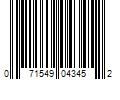 0 71549 04345 2